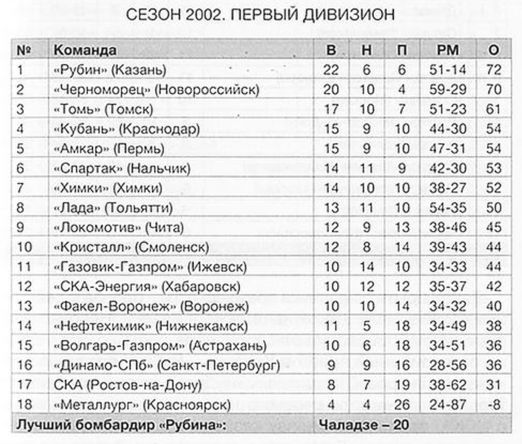 СЕЗОН 2002. ПЕРВЫЙ ДИВИЗИОН

| № | Команда | В | Н | П | РМ | О |
|---|---|---|---|---|---|---|
| 1 | «Рубин» (Казань) | 22 | 6 | 6 | 51-14 | 72 |
| 2 | «Черноморец» (Новороссийск) | 20 | 10 | 4 | 59-29 | 70 |
| 3 | «Томь» (Томск) | 17 | 10 | 7 | 51-23 | 61 |
| 4 | «Кубань» (Краснодар) | 15 | 9 | 10 | 44-30 | 54 |
| 5 | «Амкар» (Пермь) | 15 | 9 | 10 | 47-31 | 54 |
| 6 | «Спартак» (Нальчик) | 14 | 11 | 9 | 42-30 | 53 |
| 7 | «Химки» (Химки) | 14 | 10 | 10 | 38-27 | 52 |
| 8 | «Лада» (Тольятти) | 13 | 11 | 10 | 54-35 | 50 |
| 9 | «Локомотив» (Чита) | 12 | 9 | 13 | 38-46 | 45 |
| 10 | «Кристалл» (Смоленск) | 12 | 8 | 14 | 39-43 | 44 |
| 11 | «Газовик-Газпром» (Ижевск) | 10 | 14 | 10 | 34-33 | 44 |
| 12 | «СКА-Энергия» (Хабаровск) | 10 | 12 | 12 | 35-37 | 42 |
| 13 | «Факел-Воронеж» (Воронеж) | 10 | 10 | 14 | 34-32 | 40 |
| 14 | «Нефтехимик» (Нижнекамск) | 11 | 5 | 18 | 34-49 | 38 |
| 15 | «Волгарь-Газпром» (Астрахань) | 10 | 6 | 18 | 34-51 | 36 |
| 16 | «Динамо-СПб» (Санкт-Петербург) | 9 | 9 | 16 | 28-56 | 36 |
| 17 | СКА (Ростов-на-Дону) | 8 | 7 | 19 | 38-62 | 31 |
| 18 | «Металлург» (Красноярск) | 4 | 4 | 26 | 24-87 | -8 |
| Лучший бомбардир «Рубина»: | | Чаладзе – 20 | | | | |